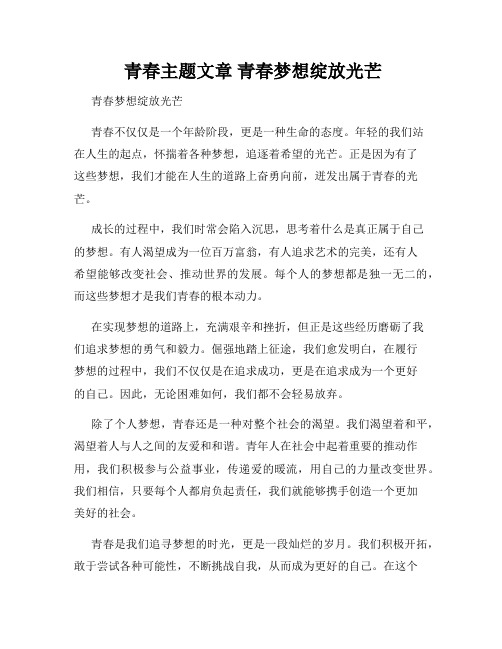 青春主题文章 青春梦想绽放光芒

青春梦想绽放光芒

青春不仅仅是一个年龄阶段，更是一种生命的态度。年轻的我们站在人生的起点，怀揣着各种梦想，追逐着希望的光芒。正是因为有了这些梦想，我们才能在人生的道路上奋勇向前，迸发出属于青春的光芒。

成长的过程中，我们时常会陷入沉思，思考着什么是真正属于自己的梦想。有人渴望成为一位百万富翁，有人追求艺术的完美，还有人希望能够改变社会、推动世界的发展。每个人的梦想都是独一无二的，而这些梦想才是我们青春的根本动力。

在实现梦想的道路上，充满艰辛和挫折，但正是这些经历磨砺了我们追求梦想的勇气和毅力。倔强地踏上征途，我们愈发明白，在履行梦想的过程中，我们不仅仅是在追求成功，更是在追求成为一个更好的自己。因此，无论困难如何，我们都不会轻易放弃。

除了个人梦想，青春还是一种对整个社会的渴望。我们渴望着和平，渴望着人与人之间的友爱和和谐。青年人在社会中起着重要的推动作用，我们积极参与公益事业，传递爱的暖流，用自己的力量改变世界。我们相信，只要每个人都肩负起责任，我们就能够携手创造一个更加美好的社会。

青春是我们追寻梦想的时光，更是一段灿烂的岁月。我们积极开拓，敢于尝试各种可能性，不断挑战自我，从而成为更好的自己。在这个